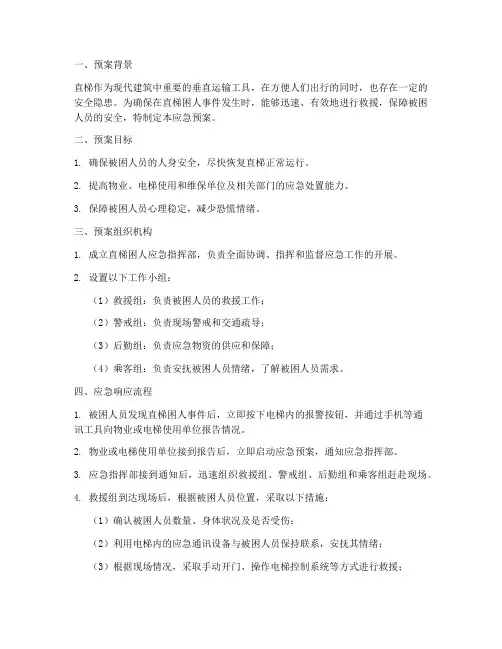 一、预案背景

直梯作为现代建筑中重要的垂直运输工具，在方便人们出行的同时，也存在一定的安全隐患。为确保在直梯困人事件发生时，能够迅速、有效地进行救援，保障被困人员的安全，特制定本应急预案。

二、预案目标

1. 确保被困人员的人身安全，尽快恢复直梯正常运行。

2. 提高物业、电梯使用和维保单位及相关部门的应急处置能力。

3. 保障被困人员心理稳定，减少恐慌情绪。

三、预案组织机构

1. 成立直梯困人应急指挥部，负责全面协调、指挥和监督应急工作的开展。

2. 设置以下工作小组：

（1）救援组：负责被困人员的救援工作；

（2）警戒组：负责现场警戒和交通疏导；

（3）后勤组：负责应急物资的供应和保障；

（4）乘客组：负责安抚被困人员情绪，了解被困人员需求。

四、应急响应流程

1. 被困人员发现直梯困人事件后，立即按下电梯内的报警按钮，并通过手机等通讯工具向物业或电梯使用单位报告情况。

2. 物业或电梯使用单位接到报告后，立即启动应急预案，通知应急指挥部。

3. 应急指挥部接到通知后，迅速组织救援组、警戒组、后勤组和乘客组赶赴现场。

4. 救援组到达现场后，根据被困人员位置，采取以下措施：

（1）确认被困人员数量、身体状况及是否受伤；

（2）利用电梯内的应急通讯设备与被困人员保持联系，安抚其情绪；

（3）根据现场情况，采取手动开门、操作电梯控制系统等方式进行救援；